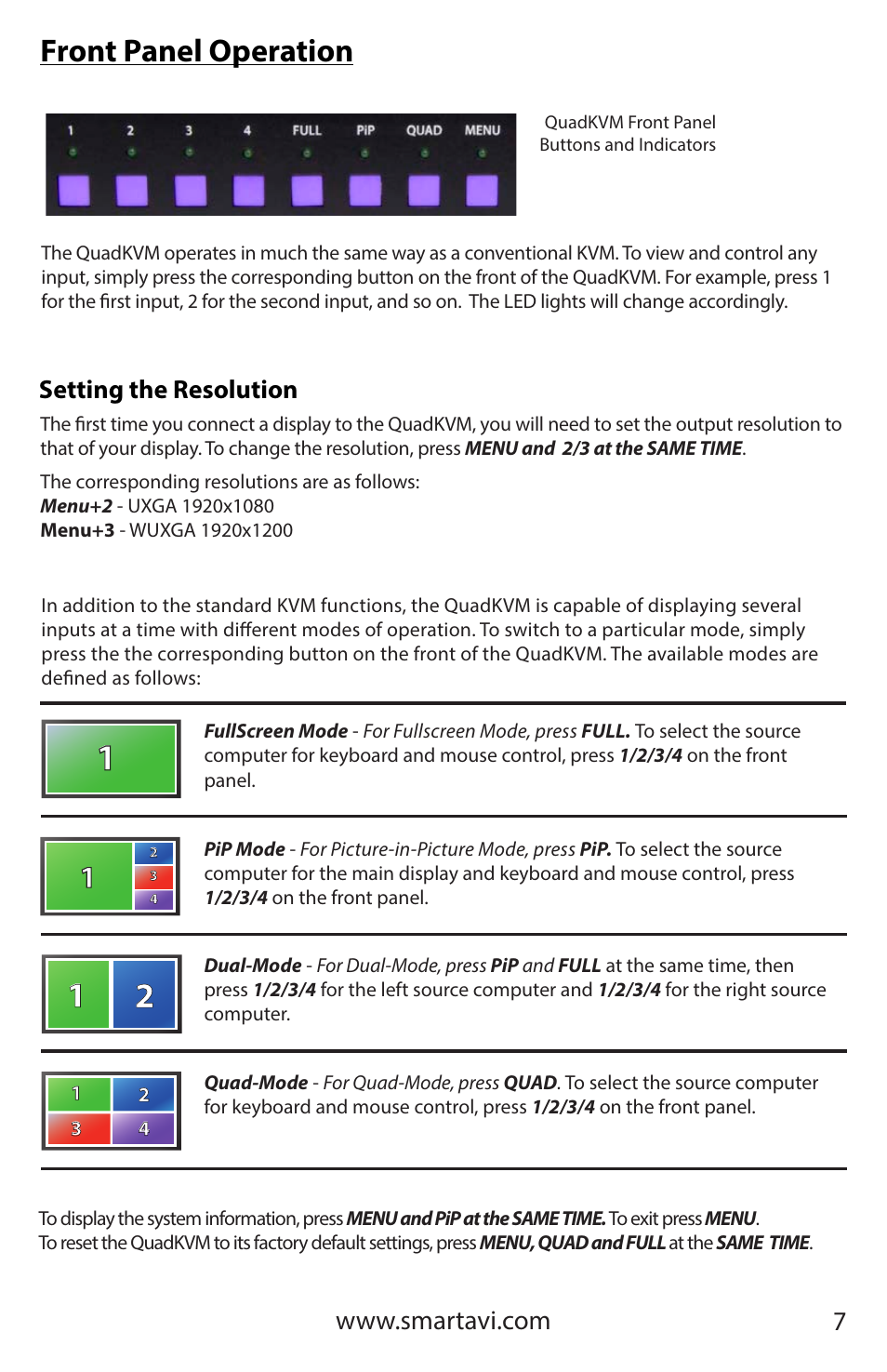 Front Panel Operation

1 2 3 4 FULL PiP QUAD MENU

QuadKVM Front Panel Buttons and Indicators

The QuadKVM operates in much the same way as a conventional KVM. To view and control any input, simply press the corresponding button on the front of the QuadKVM. For example, press 1 for the first input, 2 for the second input, and so on. The LED lights will change accordingly.

Setting the Resolution

The first time you connect a display to the QuadKVM, you will need to set the output resolution to that of your display. To change the resolution, press MENU and 2/3 at the SAME TIME.

The corresponding resolutions are as follows:
Menu+2 - UXGA 1920x1080
Menu+3 - WUXGA 1920x1200

In addition to the standard KVM functions, the QuadKVM is capable of displaying several inputs at a time with different modes of operation. To switch to a particular mode, simply press the the corresponding button on the front of the QuadKVM. The available modes are defined as follows:

1

FullScreen Mode - For Fullscreen Mode, press FULL. To select the source computer for keyboard and mouse control, press 1/2/3/4 on the front panel.

1 2 3 4

PiP Mode - For Picture-in-Picture Mode, press PiP. To select the source computer for the main display and keyboard and mouse control, press 1/2/3/4 on the front panel.

1 2

Dual-Mode - For Dual-Mode, press PiP and FULL at the same time, then press 1/2/3/4 for the left source computer and 1/2/3/4 for the right source computer.

1 2 3 4

Quad-Mode - For Quad-Mode, press QUAD. To select the source computer for keyboard and mouse control, press 1/2/3/4 on the front panel.

To display the system information, press MENU and PiP at the SAME TIME. To exit press MENU.
To reset the QuadKVM to its factory default settings, press MENU, QUAD and FULL at the SAME TIME.

www.smartavi.com 7